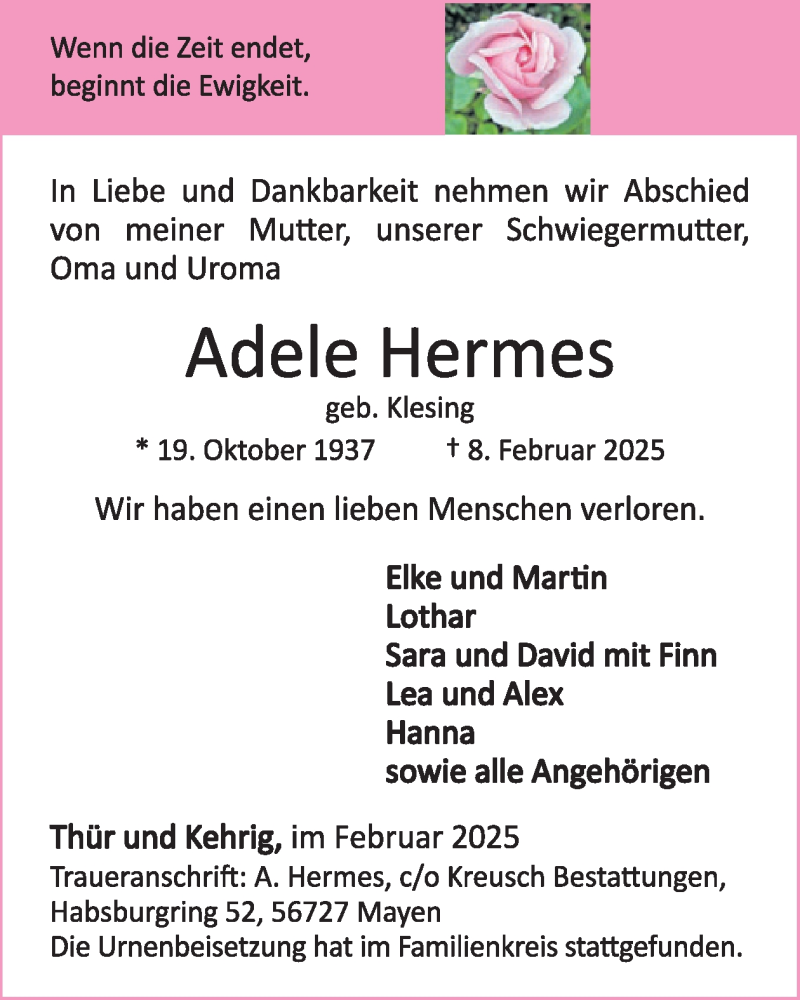 Wenn die Zeit endet,
beginnt die Ewigkeit.

In Liebe und Dankbarkeit nehmen wir Abschied von meiner Mutter, unserer Schwiegermutter, Oma und Uroma

Adele Hermes
geb. Klesing
* 19. Oktober 1937 † 8. Februar 2025

Wir haben einen lieben Menschen verloren.

Elke und Martin
Lothar
Sara und David mit Finn
Lea und Alex
Hanna
sowie alle Angehörigen

Thür und Kehrig, im Februar 2025
Traueranschrift: A. Hermes, c/o Kreusch Bestattungen, Habsburgring 52, 56727 Mayen
Die Urnenbeisetzung hat im Familienkreis stattgefunden.